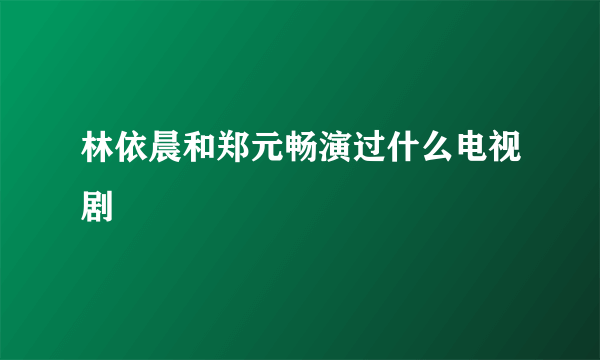 林依晨和郑元畅演过什么电视剧